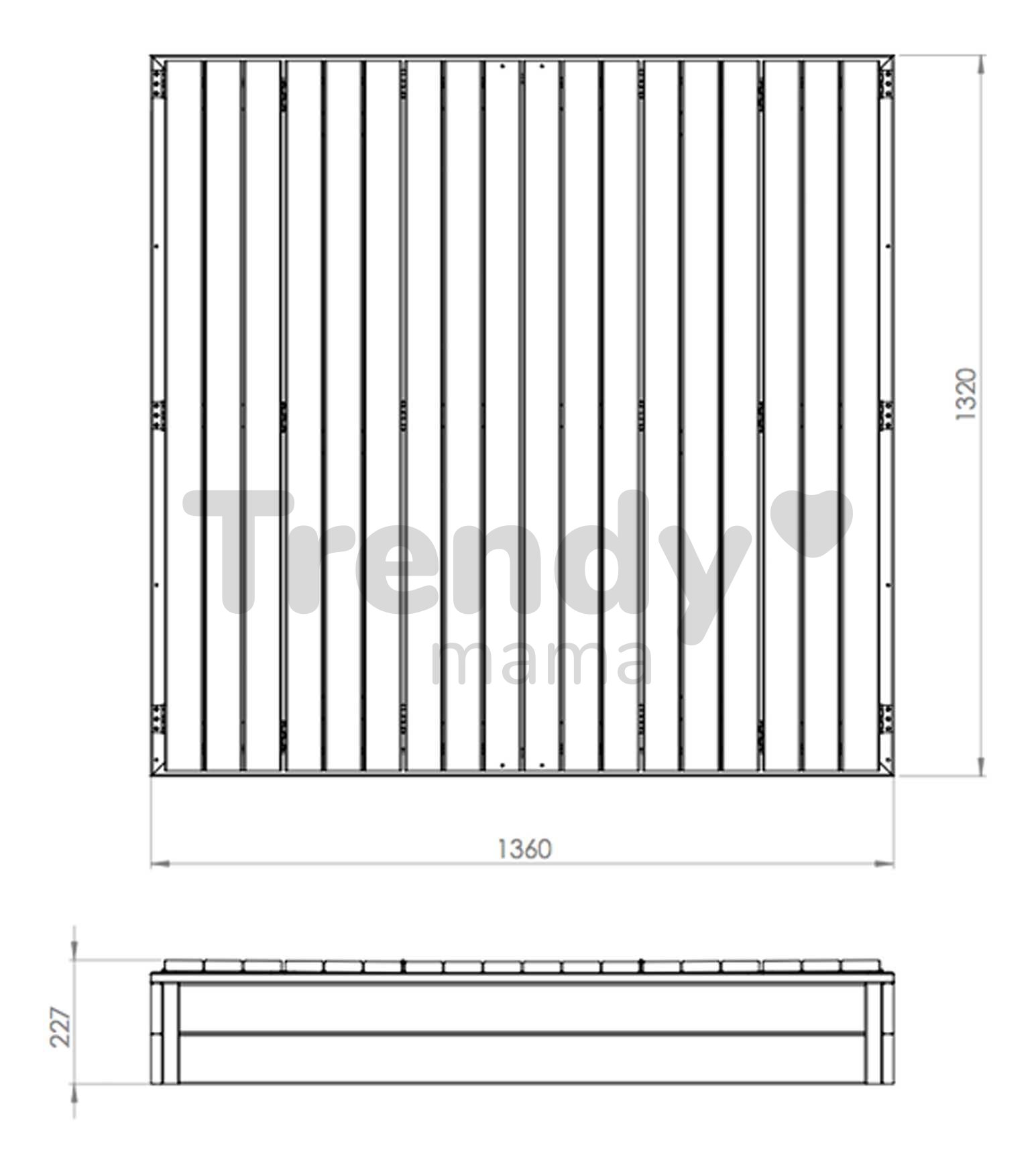 1320

Trendy
mama

1360

227